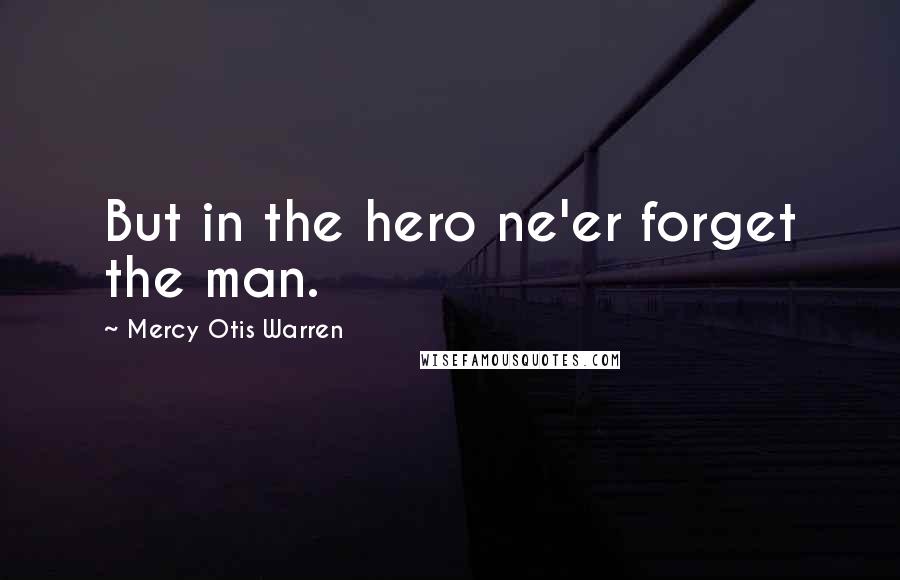 But in the hero ne'er forget the man.

~ Mercy Otis Warren

WISEFAMOUSQUOTES.COM